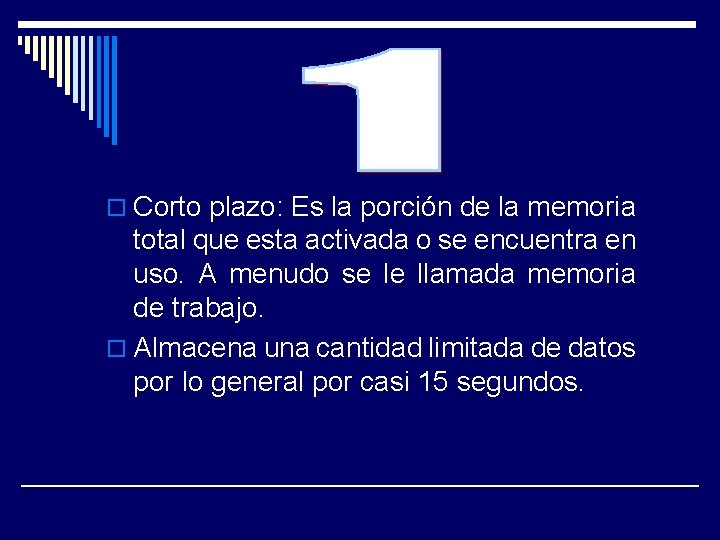 1

Corto plazo: Es la porción de la memoria total que esta activada o se encuentra en uso. A menudo se le llamada memoria de trabajo.

Almacena una cantidad limitada de datos por lo general por casi 15 segundos.